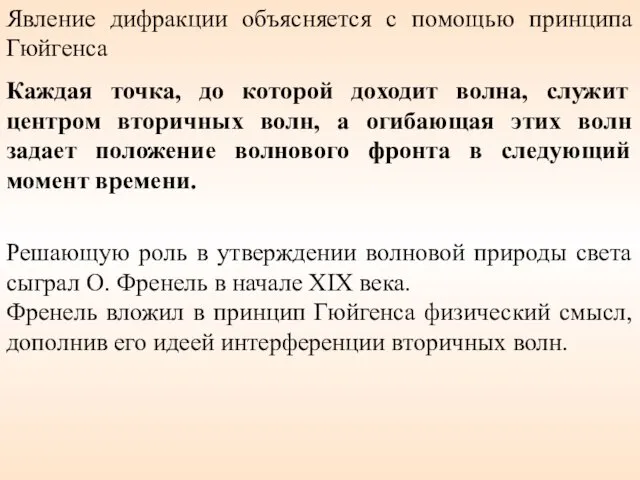 Явление дифракции объясняется с помощью принципа Гюйгенса

Каждая точка, до которой доходит волна, служит центром вторичных волн, а огибающая этих волн задает положение волнового фронта в следующий момент времени.

Решающую роль в утверждении волновой природы света сыграл О. Френель в начале XIX века.
Френель вложил в принцип Гюйгенса физический смысл, дополнив его идеей интерференции вторичных волн.